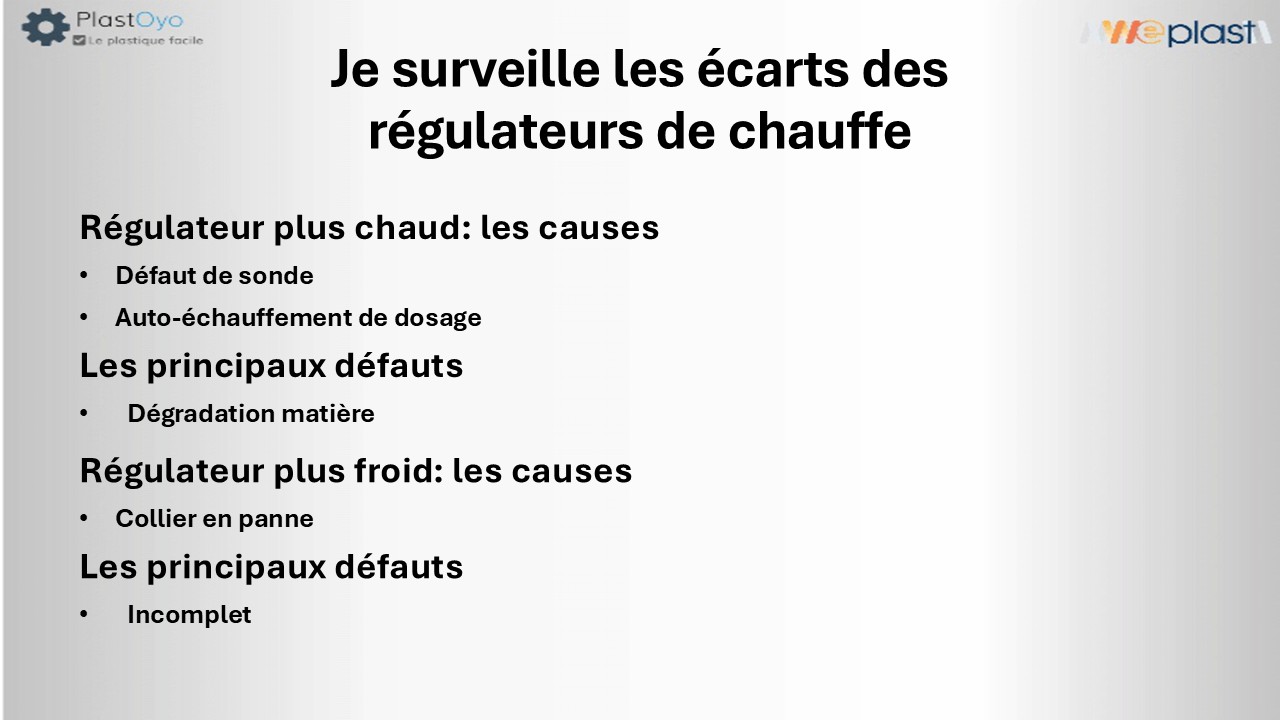 PlastOyo
Le plastique facile

Weplast

Je surveille les écarts des régulateurs de chauffe

Régulateur plus chaud: les causes

• Défaut de sonde
• Auto-échauffement de dosage

Les principaux défauts

• Dégradation matière

Régulateur plus froid: les causes

• Collier en panne

Les principaux défauts

• Incomplet